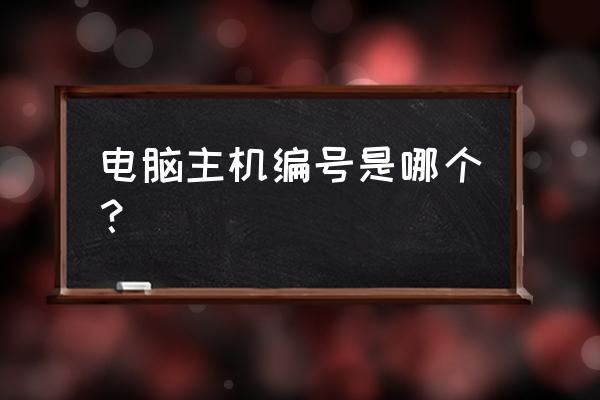 电脑主机编号是哪个？